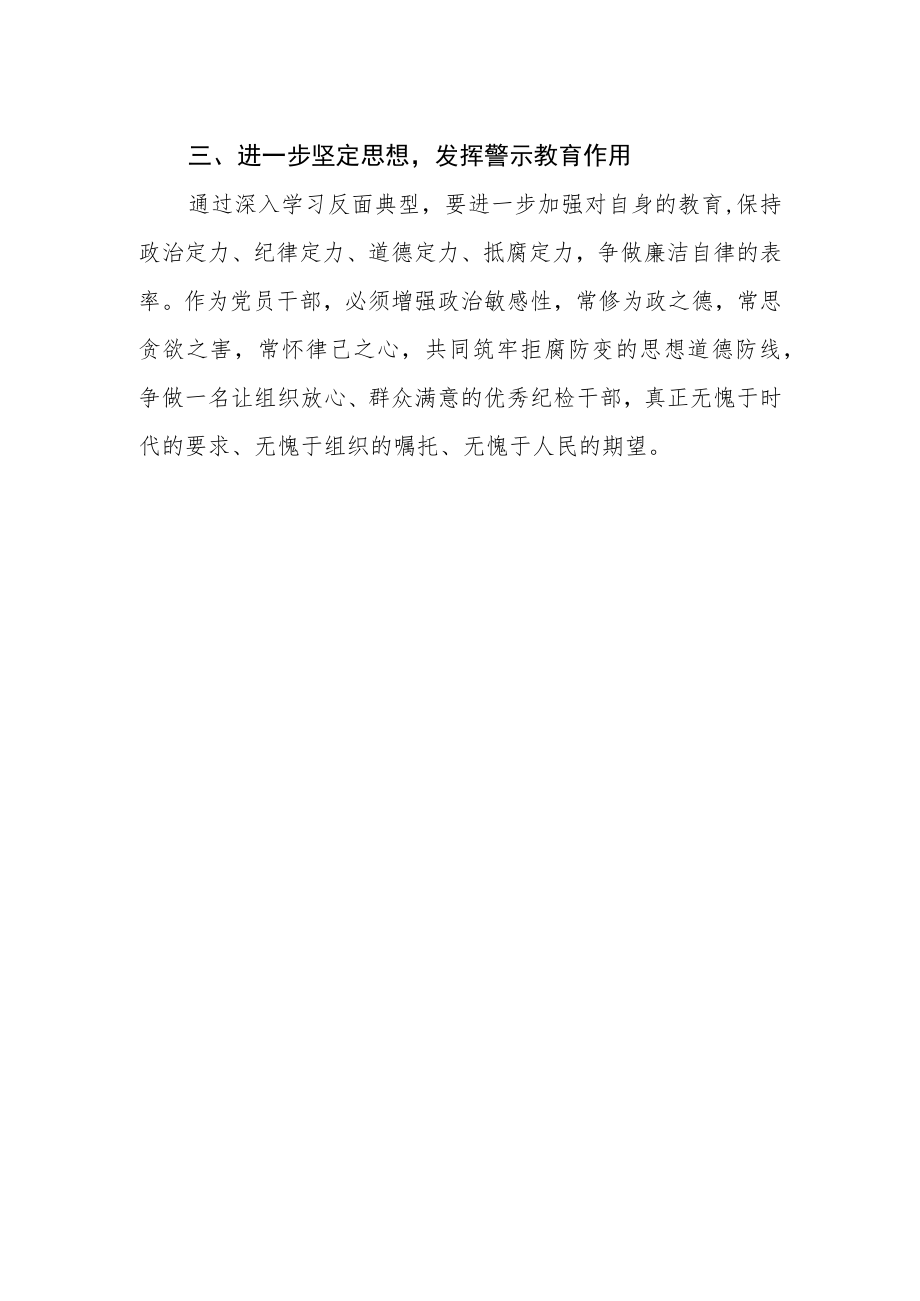 三、进一步坚定思想，发挥警示教育作用

通过深入学习反面典型，要进一步加强对自身的教育,保持政治定力、纪律定力、道德定力、抵腐定力，争做廉洁自律的表率。作为党员干部，必须增强政治敏感性，常修为政之德，常思贪欲之害，常怀律己之心，共同筑牢拒腐防变的思想道德防线，争做一名让组织放心、群众满意的优秀纪检干部，真正无愧于时代的要求、无愧于组织的嘱托、无愧于人民的期望。